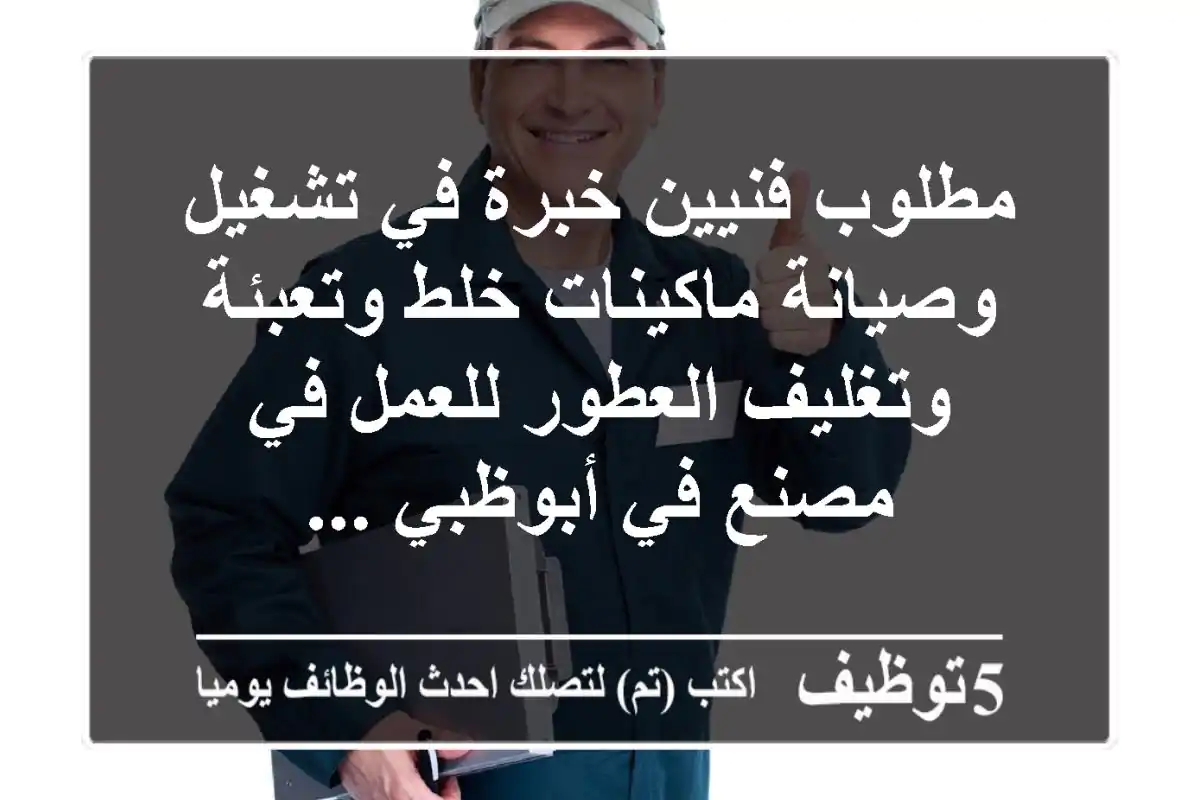 مطلوب فنيين خبرة في تشغيل وصيانة ماكينات خلط وتعبئة وتغليف العطور للعمل في مصنع في أبوظبي ...

5توظيف اكتب (تم) لتصلك احدث الوظائف يوميا